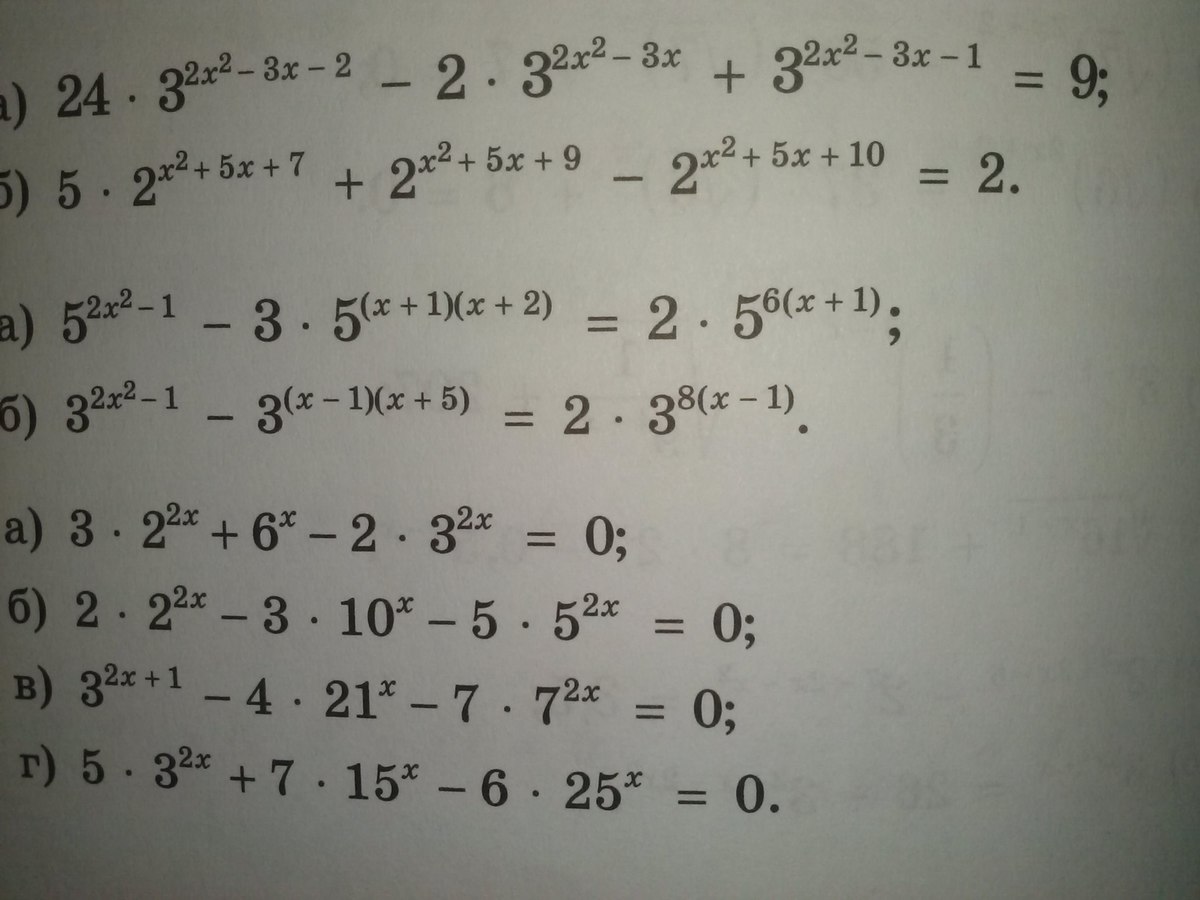 а) $24 \cdot 3^{2x^2-3x-2} - 2 \cdot 3^{2x^2-3x} + 3^{2x^2-3x-1} = 9$;

б) $5 \cdot 2^{x^2+5x+7} + 2^{x^2+5x+9} - 2^{x^2+5x+10} = 2$.

а) $5^{2x^2-1} - 3 \cdot 5^{(x+1)(x+2)} = 2 \cdot 5^{6(x+1)}$;

б) $3^{2x^2-1} - 3^{(x-1)(x+5)} = 2 \cdot 3^{8(x-1)}$.

а) $3 \cdot 2^{2x} + 6^x - 2 \cdot 3^{2x} = 0$;

б) $2 \cdot 2^{2x} - 3 \cdot 10^x - 5 \cdot 5^{2x} = 0$;

в) $3^{2x+1} - 4 \cdot 21^x - 7 \cdot 7^{2x} = 0$;

г) $5 \cdot 3^{2x} + 7 \cdot 15^x - 6 \cdot 25^x = 0$.